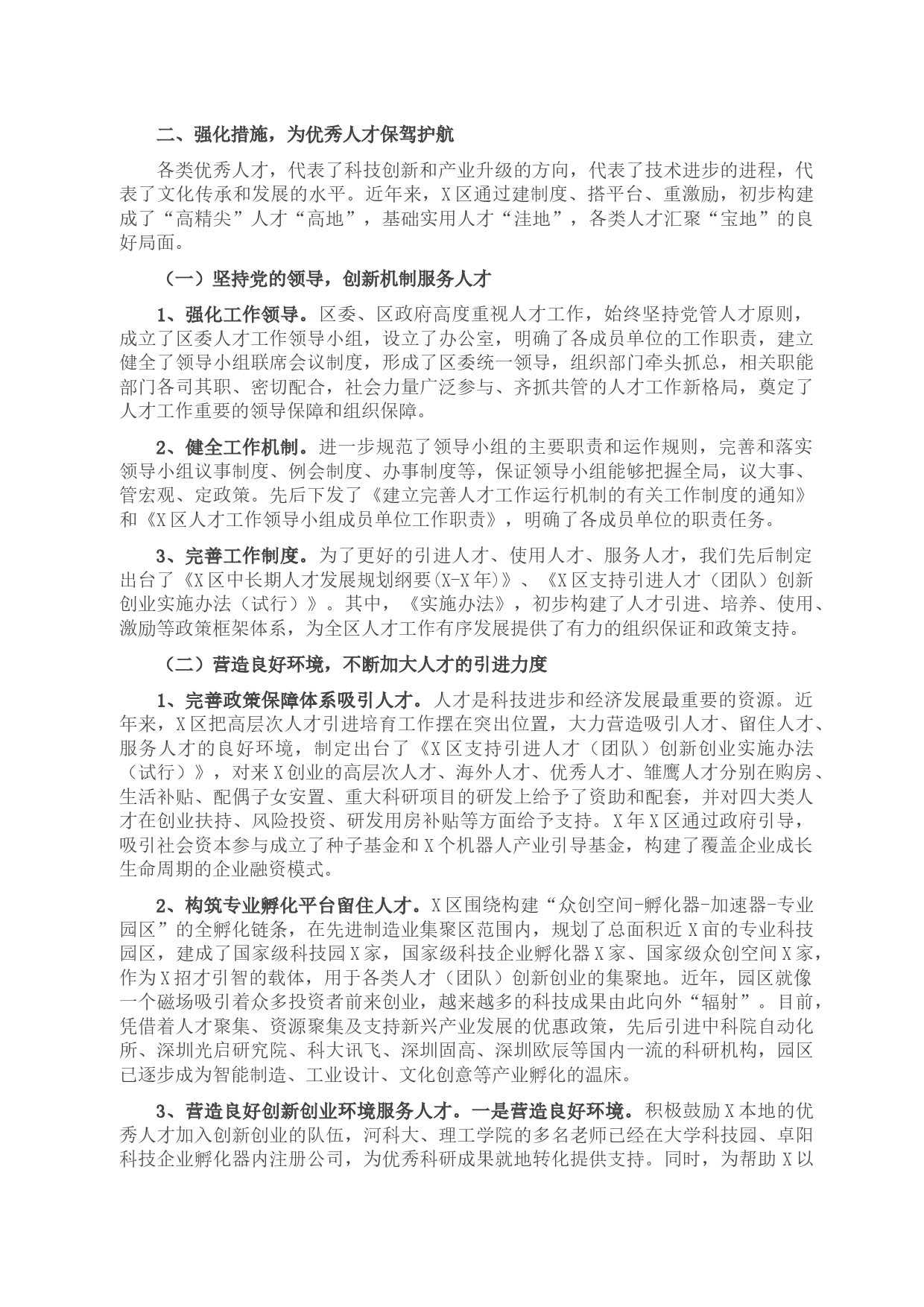 二、强化措施，为优秀人才保驾护航

各类优秀人才，代表了科技创新和产业升级的方向，代表了技术进步的进程，代表了文化传承和发展的水平。近年来，X区通过建制度、搭平台、重激励，初步构建成了“高精尖”人才“高地”，基础实用人才“洼地”，各类人才汇聚“宝地”的良好局面。

（一）坚持党的领导，创新机制服务人才

1、强化工作领导。区委、区政府高度重视人才工作，始终坚持党管人才原则，成立了区委人才工作领导小组，设立了办公室，明确了各成员单位的工作职责，建立健全了领导小组联席会议制度，形成了区委统一领导，组织部门牵头抓总，相关职能部门各司其职、密切配合，社会力量广泛参与、齐抓共管的人才工作新格局，奠定了人才工作重要的领导保障和组织保障。

2、健全工作机制。进一步规范了领导小组的主要职责和运作规则，完善和落实领导小组议事制度、例会制度、办事制度等，保证领导小组能够把握全局，议大事、管宏观、定政策。先后下发了《建立完善人才工作运行机制的有关工作制度的通知》和《X区人才工作领导小组成员单位工作职责》，明确了各成员单位的职责任务。

3、完善工作制度。为了更好的引进人才、使用人才、服务人才，我们先后制定出台了《X区中长期人才发展规划纲要(X-X年)》、《X区支持引进人才（团队）创新创业实施办法（试行）》。其中，《实施办法》，初步构建了人才引进、培养、使用、激励等政策框架体系，为全区人才工作有序发展提供了有力的组织保证和政策支持。

（二）营造良好环境，不断加大人才的引进力度

1、完善政策保障体系吸引人才。人才是科技进步和经济发展最重要的资源。近年来，X区把高层次人才引进培育工作摆在突出位置，大力营造吸引人才、留住人才、服务人才的良好环境，制定出台了《X区支持引进人才（团队）创新创业实施办法（试行）》，对来X创业的高层次人才、海外人才、优秀人才、雏鹰人才分别在购房、生活补贴、配偶子女安置、重大科研项目的研发上给予了资助和配套，并对四大类人才在创业扶持、风险投资、研发用房补贴等方面给予支持。X年X区通过政府引导，吸引社会资本参与成立了种子基金和X个机器人产业引导基金，构建了覆盖企业成长生命周期的企业融资模式。

2、构筑专业孵化平台留住人才。X区围绕构建“众创空间-孵化器-加速器-专业园区”的全孵化链条，在先进制造业集聚区范围内，规划了总面积近X亩的专业科技园区，建成了国家级科技园X家，国家级科技企业孵化器X家、国家级众创空间X家，作为X招才引智的载体，用于各类人才（团队）创新创业的集聚地。近年，园区就像一个磁场吸引着众多投资者前来创业，越来越多的科技成果由此向外“辐射”。目前，凭借着人才聚集、资源聚集及支持新兴产业发展的优惠政策，先后引进中科院自动化所、深圳光启研究院、科大讯飞、深圳固高、深圳欧辰等国内一流的科研机构，园区已逐步成为智能制造、工业设计、文化创意等产业孵化的温床。

3、营造良好创新创业环境服务人才。一是营造良好环境。积极鼓励X本地的优秀人才加入创新创业的队伍，河科大、理工学院的多名老师已经在大学科技园、卓阳科技企业孵化器内注册公司，为优秀科研成果就地转化提供支持。同时，为帮助X以